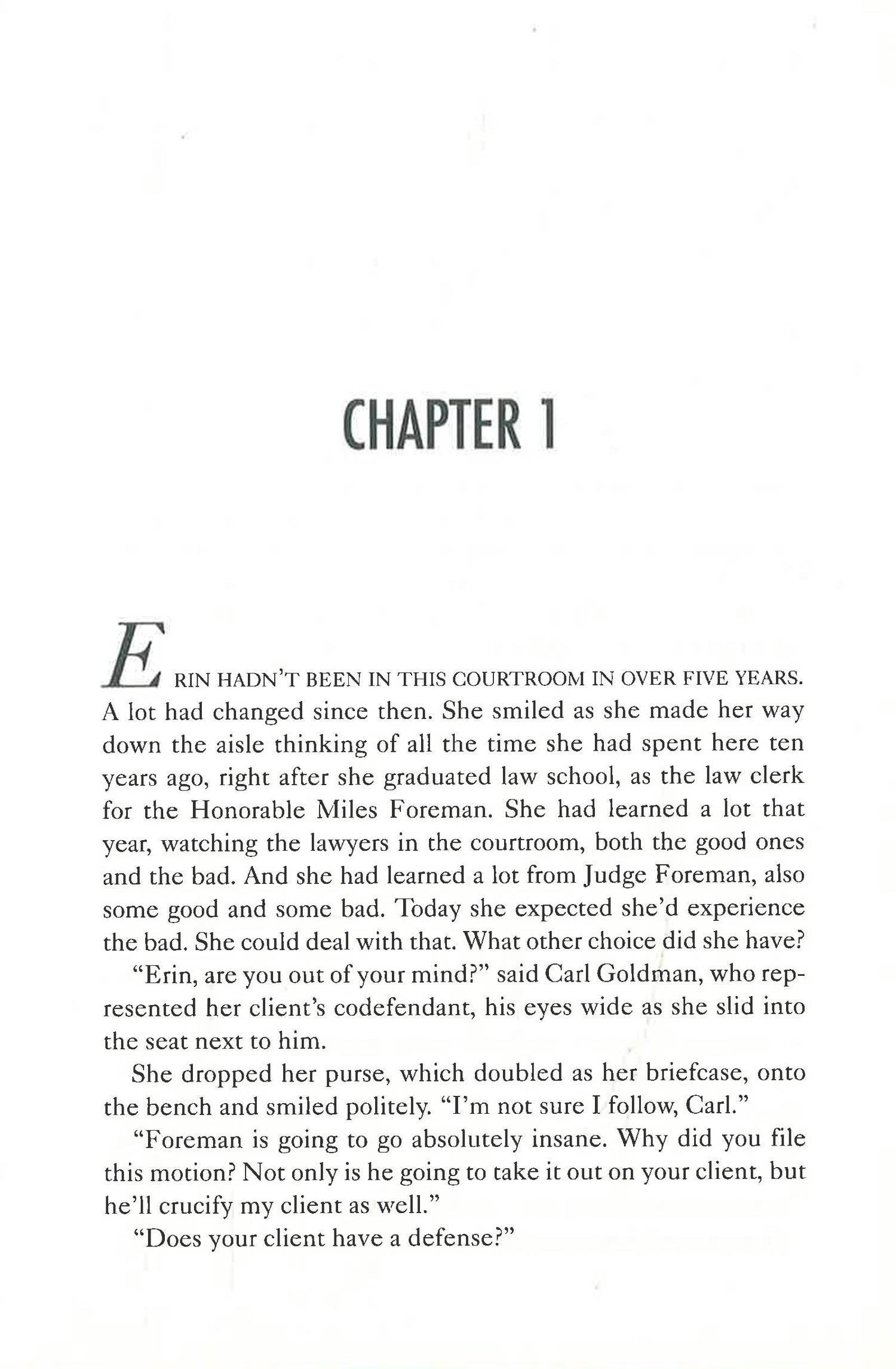 CHAPTER 1

ERIN HADN'T BEEN IN THIS COURTROOM IN OVER FIVE YEARS. A lot had changed since then. She smiled as she made her way down the aisle thinking of all the time she had spent here ten years ago, right after she graduated law school, as the law clerk for the Honorable Miles Foreman. She had learned a lot that year, watching the lawyers in the courtroom, both the good ones and the bad. And she had learned a lot from Judge Foreman, also some good and some bad. Today she expected she'd experience the bad. She could deal with that. What other choice did she have?

"Erin, are you out of your mind?" said Carl Goldman, who represented her client's codefendant, his eyes wide as she slid into the seat next to him.

She dropped her purse, which doubled as her briefcase, onto the bench and smiled politely. "I'm not sure I follow, Carl."

"Foreman is going to go absolutely insane. Why did you file this motion? Not only is he going to take it out on your client, but he'll crucify my client as well."

"Does your client have a defense?"